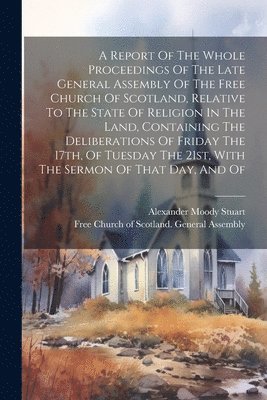 A Report Of The Whole Proceedings Of The Late General Assembly Of The Free Church Of Scotland, Relative To The State Of Religion In The Land, Containing The Deliberations Of Friday The 17th, Of Tuesday The 21st, With The Sermon Of That Day, And Of

Alexander Moody Stuart
Free Church of Scotland. General Assembly